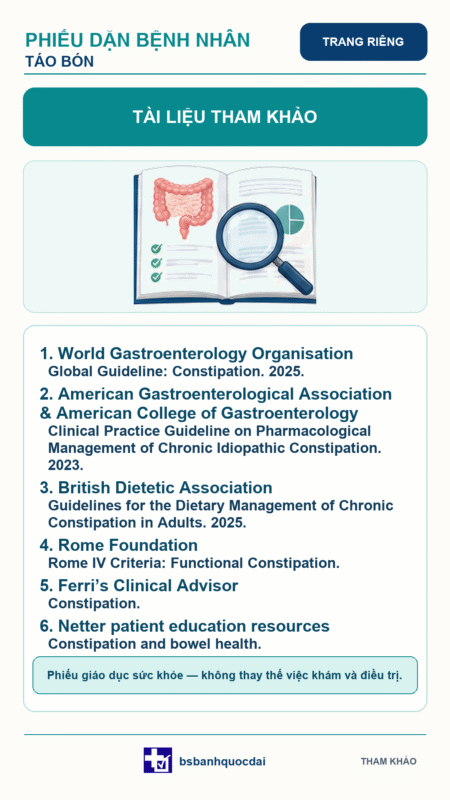 PHIẾU DẶN BỆNH NHÂN
TÁO BÓN

TRANG RIÊNG

TÀI LIỆU THAM KHẢO

1. World Gastroenterology Organisation
Global Guideline: Constipation. 2025.

2. American Gastroenterological Association & American College of Gastroenterology
Clinical Practice Guideline on Pharmacological Management of Chronic Idiopathic Constipation. 2023.

3. British Dietetic Association
Guidelines for the Dietary Management of Chronic Constipation in Adults. 2025.

4. Rome Foundation
Rome IV Criteria: Functional Constipation.

5. Ferri's Clinical Advisor
Constipation.

6. Netter patient education resources
Constipation and bowel health.

Phiếu giáo dục sức khỏe — không thay thế việc khám và điều trị.

bsbanhquocdai

THAM KHẢO